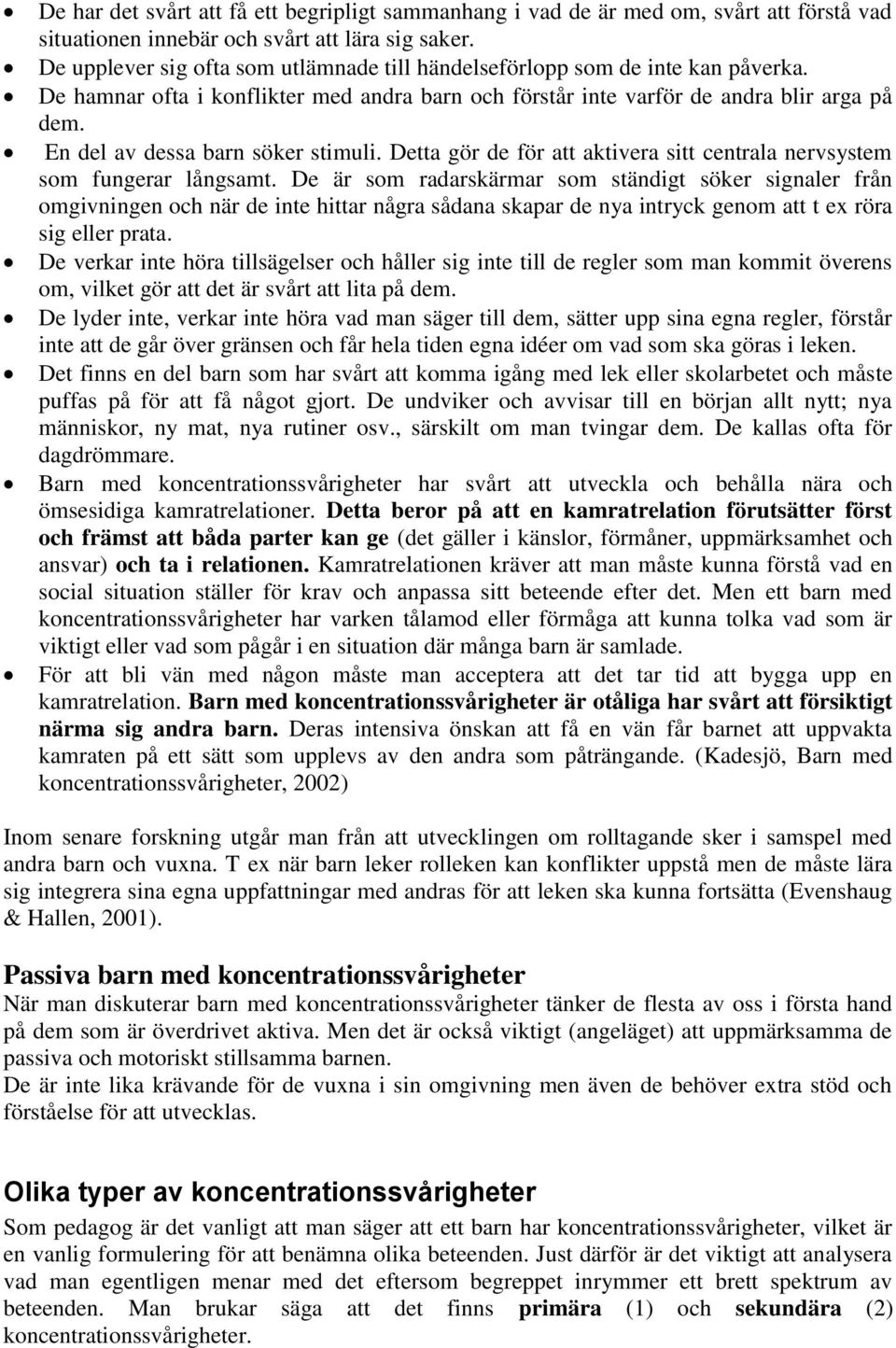 • De har det svårt att få ett begripligt sammanhang i vad de är med om, svårt att förstå vad situationen innebär och svårt att lära sig saker.
• De upplever sig ofta som utlämnade till händelseförlopp som de inte kan påverka.
• De hamnar ofta i konflikter med andra barn och förstår inte varför de andra blir arga på dem.
• En del av dessa barn söker stimuli. Detta gör de för att aktivera sitt centrala nervsystem som fungerar långsamt. De är som radarskärmar som ständigt söker signaler från omgivningen och när de inte hittar några sådana skapar de nya intryck genom att t ex röra sig eller prata.
• De verkar inte höra tillsägelser och håller sig inte till de regler som man kommit överens om, vilket gör att det är svårt att lita på dem.
• De lyder inte, verkar inte höra vad man säger till dem, sätter upp sina egna regler, förstår inte att de går över gränsen och får hela tiden egna idéer om vad som ska göras i leken.
• Det finns en del barn som har svårt att komma igång med lek eller skolarbetet och måste puffas på för att få något gjort. De undviker och avvisar till en början allt nytt; nya människor, ny mat, nya rutiner osv., särskilt om man tvingar dem. De kallas ofta för dagdrömmare.
• Barn med koncentrationssvårigheter har svårt att utveckla och behålla nära och ömsesidiga kamratrelationer. Detta beror på att en kamratrelation förutsätter först och främst att båda parter kan ge (det gäller i känslor, förmåner, uppmärksamhet och ansvar) och ta i relationen. Kamratrelationen kräver att man måste kunna förstå vad en social situation ställer för krav och anpassa sitt beteende efter det. Men ett barn med koncentrationssvårigheter har varken tålamod eller förmåga att kunna tolka vad som är viktigt eller vad som pågår i en situation där många barn är samlade.
• För att bli vän med någon måste man acceptera att det tar tid att bygga upp en kamratrelation. Barn med koncentrationssvårigheter är otåliga har svårt att försiktigt närma sig andra barn. Deras intensiva önskan att få en vän får barnet att uppvakta kamraten på ett sätt som upplevs av den andra som påträngande. (Kadesjö, Barn med koncentrationssvårigheter, 2002)

Inom senare forskning utgår man från att utvecklingen om rolltagande sker i samspel med andra barn och vuxna. T ex när barn leker rolleken kan konflikter uppstå men de måste lära sig integrera sina egna uppfattningar med andras för att leken ska kunna fortsätta (Evenshaug & Hallen, 2001).

Passiva barn med koncentrationssvårigheter
När man diskuterar barn med koncentrationssvårigheter tänker de flesta av oss i första hand på dem som är överdrivet aktiva. Men det är också viktigt (angeläget) att uppmärksamma de passiva och motoriskt stillsamma barnen.
De är inte lika krävande för de vuxna i sin omgivning men även de behöver extra stöd och förståelse för att utvecklas.

Olika typer av koncentrationssvårigheter
Som pedagog är det vanligt att man säger att ett barn har koncentrationssvårigheter, vilket är en vanlig formulering för att benämna olika beteenden. Just därför är det viktigt att analysera vad man egentligen menar med det eftersom begreppet inrymmer ett brett spektrum av beteenden. Man brukar säga att det finns primära (1) och sekundära (2) koncentrationssvårigheter.